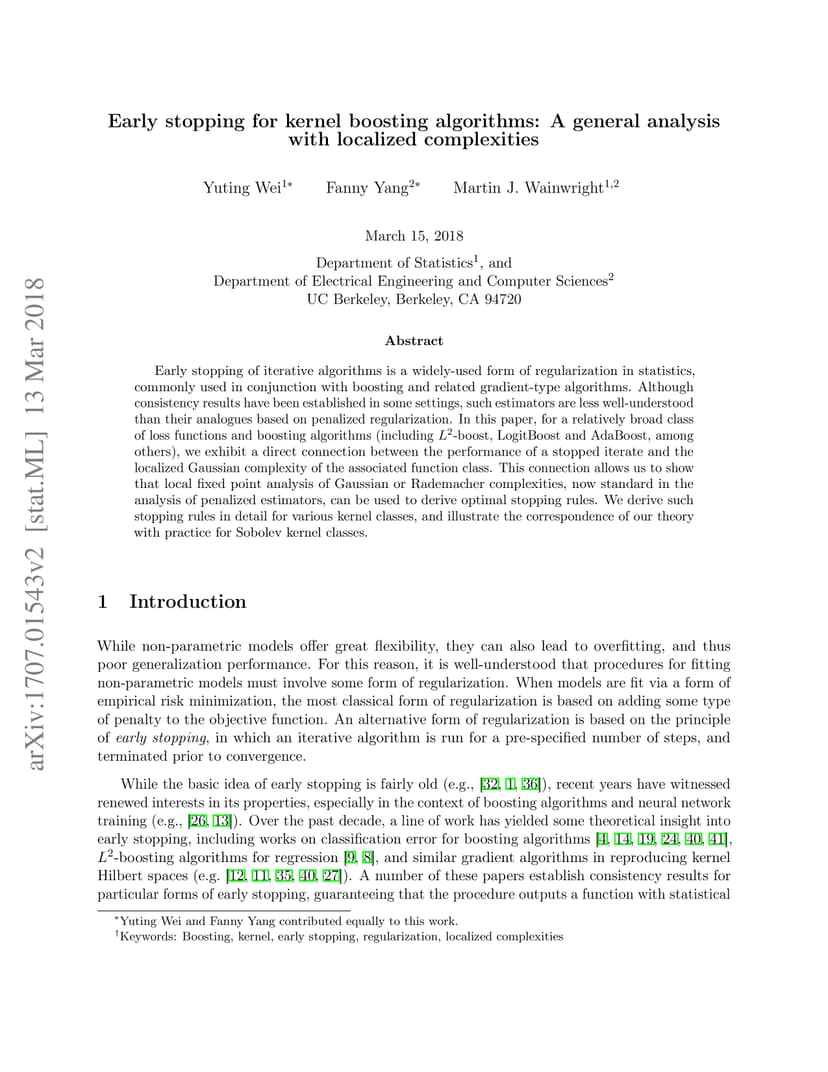 Early stopping for kernel boosting algorithms: A general analysis with localized complexities

Yuting Wei$^{1*}$ Fanny Yang$^{2*}$ Martin J. Wainwright$^{1,2}$

March 15, 2018

Department of Statistics$^{1}$, and
Department of Electrical Engineering and Computer Sciences$^{2}$
UC Berkeley, Berkeley, CA 94720

Abstract

Early stopping of iterative algorithms is a widely-used form of regularization in statistics, commonly used in conjunction with boosting and related gradient-type algorithms. Although consistency results have been established in some settings, such estimators are less well-understood than their analogues based on penalized regularization. In this paper, for a relatively broad class of loss functions and boosting algorithms (including $L^2$-boost, LogitBoost and AdaBoost, among others), we exhibit a direct connection between the performance of a stopped iterate and the localized Gaussian complexity of the associated function class. This connection allows us to show that local fixed point analysis of Gaussian or Rademacher complexities, now standard in the analysis of penalized estimators, can be used to derive optimal stopping rules. We derive such stopping rules in detail for various kernel classes, and illustrate the correspondence of our theory with practice for Sobolev kernel classes.

1 Introduction

While non-parametric models offer great flexibility, they can also lead to overfitting, and thus poor generalization performance. For this reason, it is well-understood that procedures for fitting non-parametric models must involve some form of regularization. When models are fit via a form of empirical risk minimization, the most classical form of regularization is based on adding some type of penalty to the objective function. An alternative form of regularization is based on the principle of early stopping, in which an iterative algorithm is run for a pre-specified number of steps, and terminated prior to convergence.

While the basic idea of early stopping is fairly old (e.g., [32, 1, 36]), recent years have witnessed renewed interests in its properties, especially in the context of boosting algorithms and neural network training (e.g., [26, 13]). Over the past decade, a line of work has yielded some theoretical insight into early stopping, including works on classification error for boosting algorithms [4, 14, 19, 24, 40, 41], $L^2$-boosting algorithms for regression [9, 8], and similar gradient algorithms in reproducing kernel Hilbert spaces (e.g. [12, 11, 35, 40, 27]). A number of these papers establish consistency results for particular forms of early stopping, guaranteeing that the procedure outputs a function with statistical

$^{*}$Yuting Wei and Fanny Yang contributed equally to this work.
$^{†}$Keywords: Boosting, kernel, early stopping, regularization, localized complexities

arXiv:1707.01543v2 [stat.ML] 13 Mar 2018